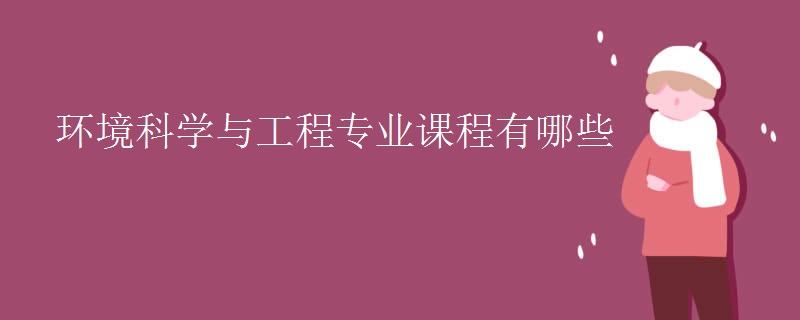 环境科学与工程专业课程有哪些